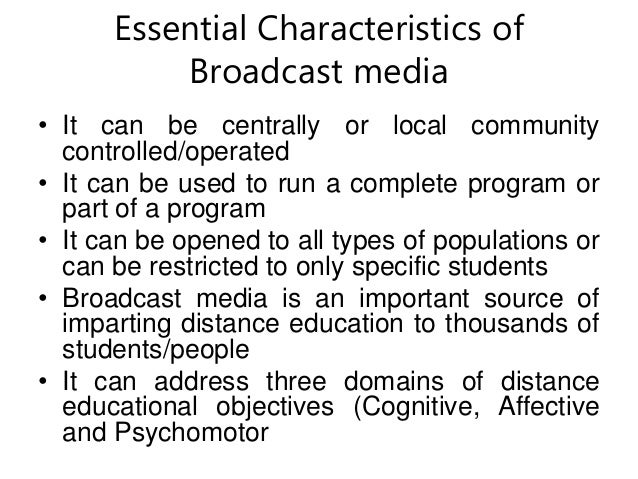 Essential Characteristics of Broadcast media

• It can be centrally or local community controlled/operated
• It can be used to run a complete program or part of a program
• It can be opened to all types of populations or can be restricted to only specific students
• Broadcast media is an important source of imparting distance education to thousands of students/people
• It can address three domains of distance educational objectives (Cognitive, Affective and Psychomotor